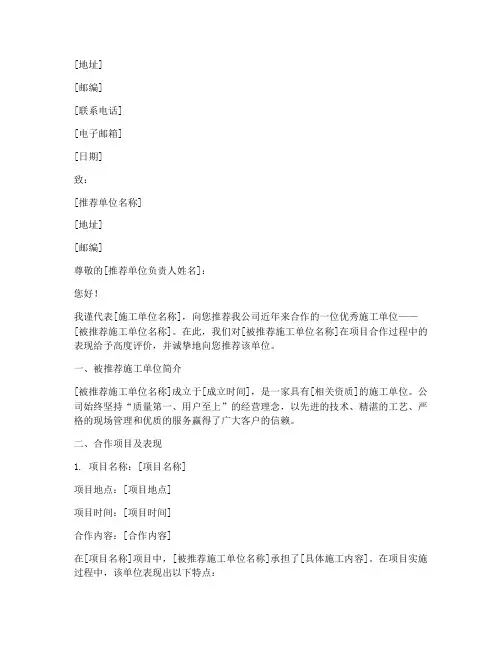 [地址]

[邮编]

[联系电话]

[电子邮箱]

[日期]

致：

[推荐单位名称]

[地址]

[邮编]

尊敬的[推荐单位负责人姓名]：

您好！

我谨代表[施工单位名称]，向您推荐我公司近年来合作的一位优秀施工单位——[被推荐施工单位名称]。在此，我们对[被推荐施工单位名称]在项目合作过程中的表现给予高度评价，并诚挚地向您推荐该单位。

一、被推荐施工单位简介

[被推荐施工单位名称]成立于[成立时间]，是一家具有[相关资质]的施工单位。公司始终坚持“质量第一、用户至上”的经营理念，以先进的技术、精湛的工艺、严格的现场管理和优质的服务赢得了广大客户的信赖。

二、合作项目及表现

1. 项目名称：[项目名称]

项目地点：[项目地点]

项目时间：[项目时间]

合作内容：[合作内容]

在[项目名称]项目中，[被推荐施工单位名称]承担了[具体施工内容]。在项目实施过程中，该单位表现出以下特点：